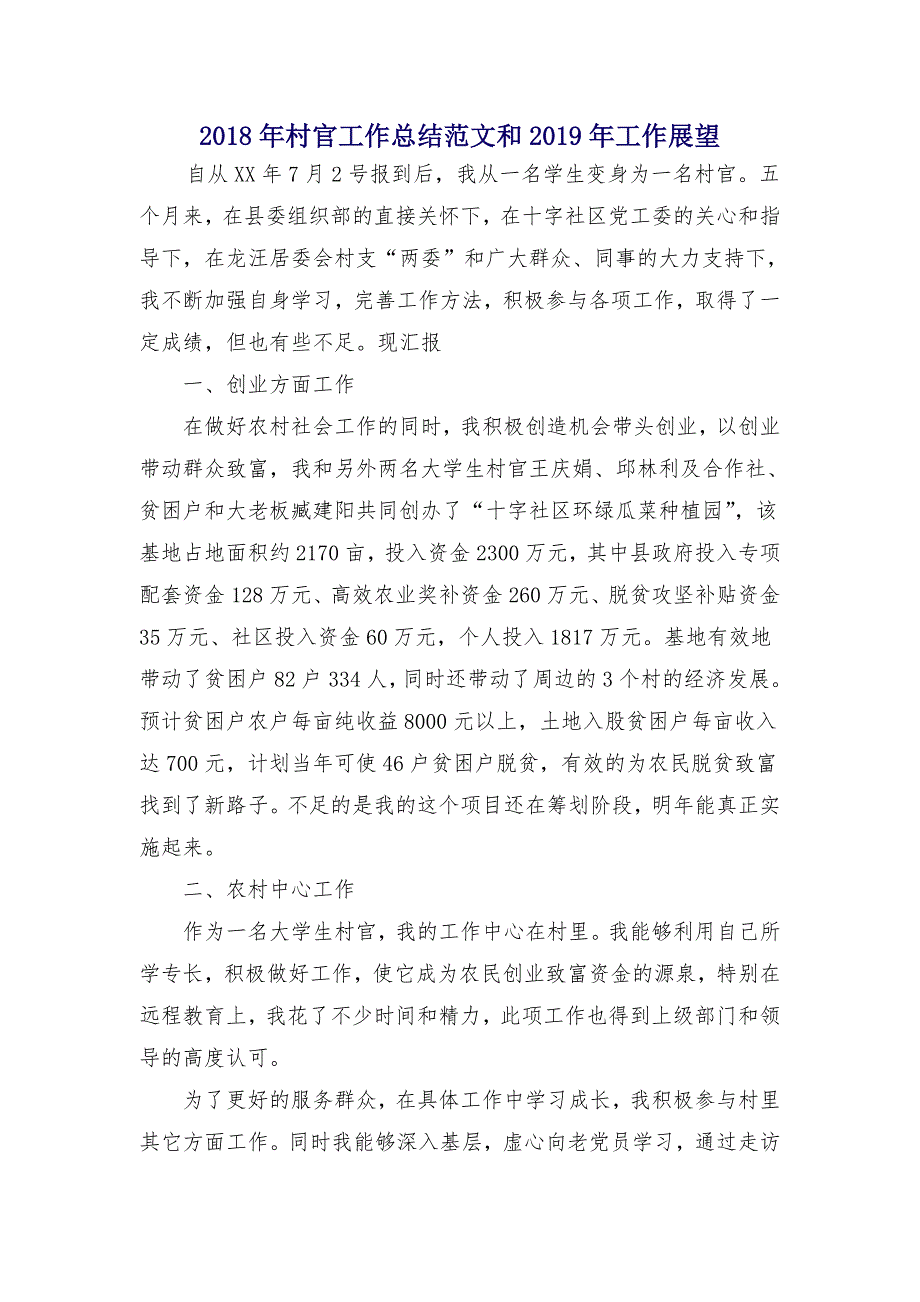 2018年村官工作总结范文和2019年工作展望

自从XX年7月2号报到后，我从一名学生变身为一名村官。五个月来，在县委组织部的直接关怀下，在十字社区党工委的关心和指导下，在龙汪居委会村支“两委”和广大群众、同事的大力支持下，我不断加强自身学习，完善工作方法，积极参与各项工作，取得了一定成绩，但也有些不足。现汇报

一、创业方面工作

在做好农村社会工作的同时，我积极创造机会带头创业，以创业带动群众致富，我和另外两名大学生村官王庆娟、邱林利及合作社、贫困户和大老板臧建阳共同创办了“十字社区环绿瓜菜种植园”，该基地占地面积约2170亩，投入资金2300万元，其中县政府投入专项配套资金128万元、高效农业奖补资金260万元、脱贫攻坚补贴资金35万元、社区投入资金60万元，个人投入1817万元。基地有效地带动了贫困户82户334人，同时还带动了周边的3个村的经济发展。预计贫困户农户每亩纯收益8000元以上，土地入股贫困户每亩收入达700元，计划当年可使46户贫困户脱贫，有效的为农民脱贫致富找到了新路子。不足的是我的这个项目还在筹划阶段，明年能真正实施起来。

二、农村中心工作

作为一名大学生村官，我的工作中心在村里。我能够利用自己所学专长，积极做好工作，使它成为农民创业致富资金的源泉，特别在远程教育上，我花了不少时间和精力，此项工作也得到上级部门和领导的高度认可。

为了更好的服务群众，在具体工作中学习成长，我积极参与村里其它方面工作。同时我能够深入基层，虚心向老党员学习，通过走访